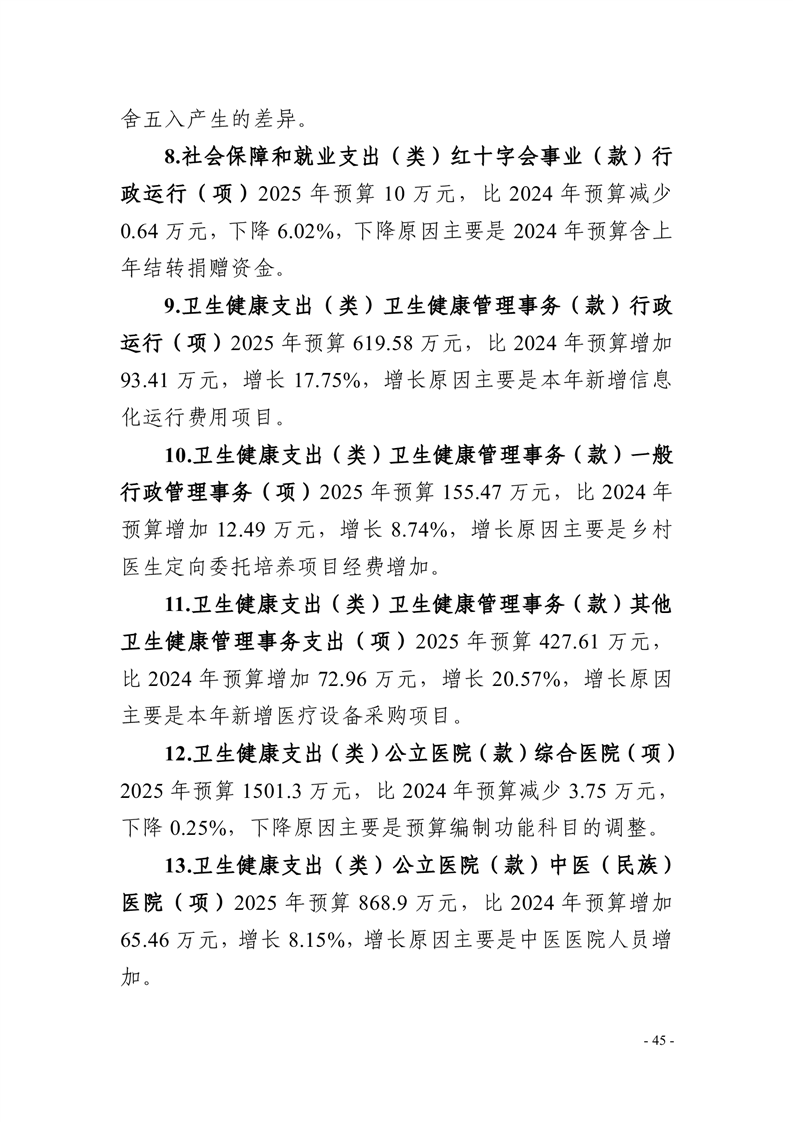 舍五入产生的差异。

8.社会保障和就业支出（类）红十字会事业（款）行政运行（项）2025 年预算 10 万元，比 2024 年预算减少 0.64 万元，下降 6.02%，下降原因主要是 2024 年预算含上年结转捐赠资金。

9.卫生健康支出（类）卫生健康管理事务（款）行政运行（项）2025 年预算 619.58 万元，比 2024 年预算增加 93.41 万元，增长 17.75%，增长原因主要是本年新增信息化运行费用项目。

10.卫生健康支出（类）卫生健康管理事务（款）一般行政管理事务（项）2025 年预算 155.47 万元，比 2024 年预算增加 12.49 万元，增长 8.74%，增长原因主要是乡村医生定向委托培养项目经费增加。

11.卫生健康支出（类）卫生健康管理事务（款）其他卫生健康管理事务支出（项）2025 年预算 427.61 万元，比 2024 年预算增加 72.96 万元，增长 20.57%，增长原因主要是本年新增医疗设备采购项目。

12.卫生健康支出（类）公立医院（款）综合医院（项）2025 年预算 1501.3 万元，比 2024 年预算减少 3.75 万元，下降 0.25%，下降原因主要是预算编制功能科目的调整。

13.卫生健康支出（类）公立医院（款）中医（民族）医院（项）2025 年预算 868.9 万元，比 2024 年预算增加 65.46 万元，增长 8.15%，增长原因主要是中医医院人员增加。

- 45 -